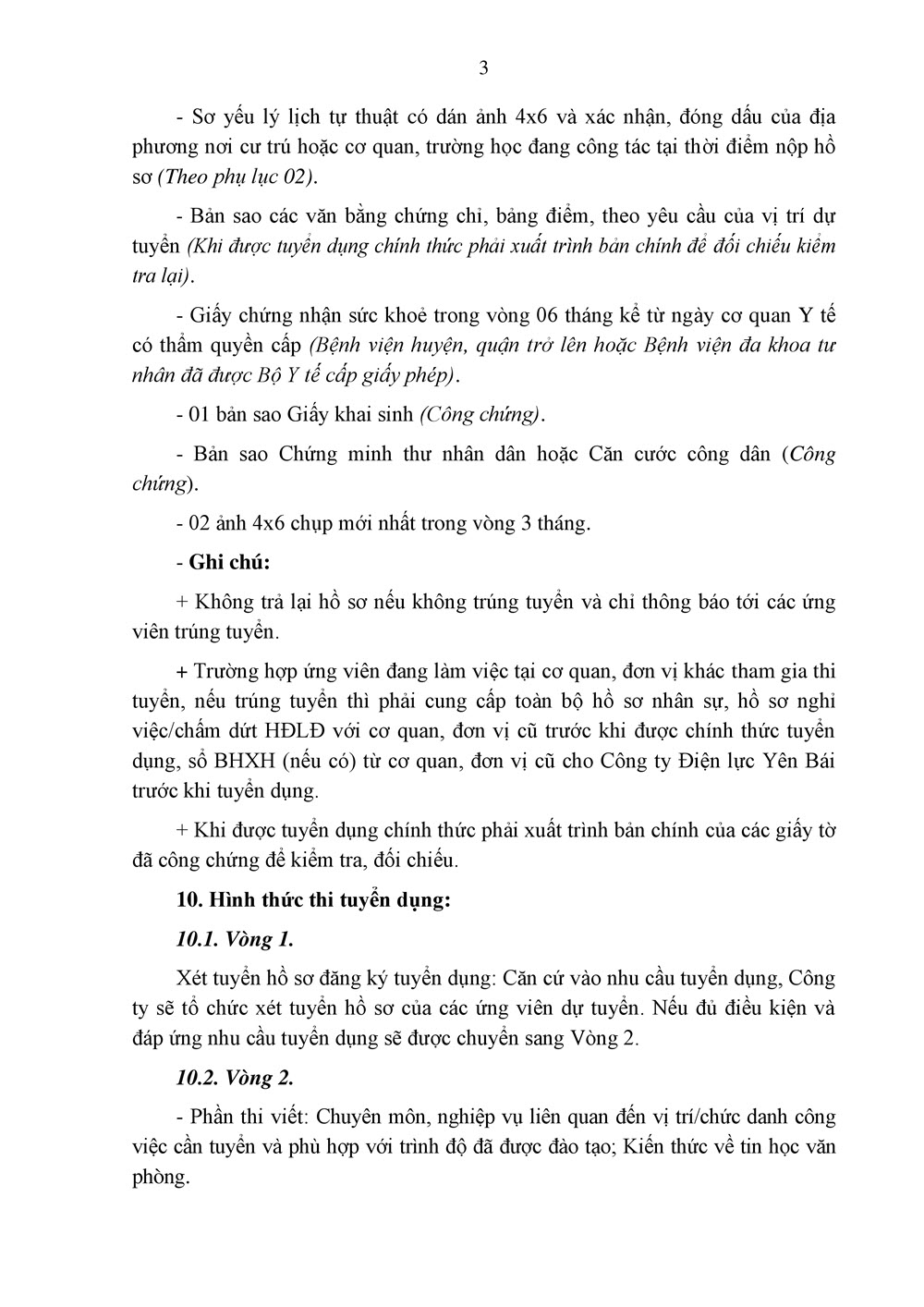 3

- Sơ yếu lý lịch tự thuật có dán ảnh 4x6 và xác nhận, đóng dấu của địa phương nơi cư trú hoặc cơ quan, trường học đang công tác tại thời điểm nộp hồ sơ (Theo phụ lục 02).

- Bản sao các văn bằng chứng chỉ, bảng điểm, theo yêu cầu của vị trí dự tuyển (Khi được tuyển dụng chính thức phải xuất trình bản chính để đối chiếu kiểm tra lại).

- Giấy chứng nhận sức khoẻ trong vòng 06 tháng kể từ ngày cơ quan Y tế có thẩm quyền cấp (Bệnh viện huyện, quận trở lên hoặc Bệnh viện đa khoa tư nhân đã được Bộ Y tế cấp giấy phép).

- 01 bản sao Giấy khai sinh (Công chứng).

- Bản sao Chứng minh thư nhân dân hoặc Căn cước công dân (Công chứng).

- 02 ảnh 4x6 chụp mới nhất trong vòng 3 tháng.

- Ghi chú:

+ Không trả lại hồ sơ nếu không trúng tuyển và chỉ thông báo tới các ứng viên trúng tuyển.

+ Trường hợp ứng viên đang làm việc tại cơ quan, đơn vị khác tham gia thi tuyển, nếu trúng tuyển thì phải cung cấp toàn bộ hồ sơ nhân sự, hồ sơ nghỉ việc/chấm dứt HĐLĐ với cơ quan, đơn vị cũ trước khi được chính thức tuyển dụng, sổ BHXH (nếu có) từ cơ quan, đơn vị cũ cho Công ty Điện lực Yên Bái trước khi tuyển dụng.

+ Khi được tuyển dụng chính thức phải xuất trình bản chính của các giấy tờ đã công chứng để kiểm tra, đối chiếu.

10. Hình thức thi tuyển dụng:

10.1. Vòng 1.

Xét tuyển hồ sơ đăng ký tuyển dụng: Căn cứ vào nhu cầu tuyển dụng, Công ty sẽ tổ chức xét tuyển hồ sơ của các ứng viên dự tuyển. Nếu đủ điều kiện và đáp ứng nhu cầu tuyển dụng sẽ được chuyển sang Vòng 2.

10.2. Vòng 2.

- Phần thi viết: Chuyên môn, nghiệp vụ liên quan đến vị trí/chức danh công việc cần tuyển và phù hợp với trình độ đã được đào tạo; Kiến thức về tin học văn phòng.